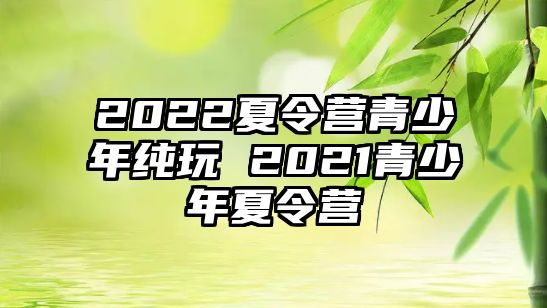 2022夏令营青少年纯玩 2021青少年夏令营